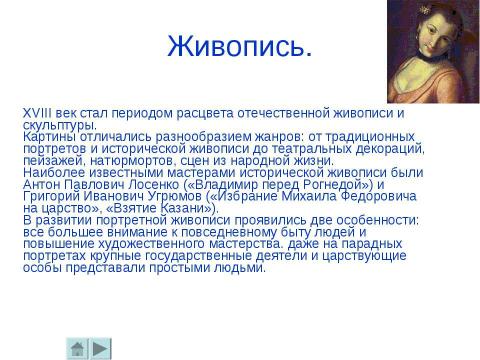 Живопись.

XVIII век стал периодом расцвета отечественной живописи и скульптуры.
Картины отличались разнообразием жанров: от традиционных портретов и исторической живописи до театральных декораций, пейзажей, натюрмортов, сцен из народной жизни.
Наиболее известными мастерами исторической живописи были Антон Павлович Лосенко («Владимир перед Рогнедой») и Григорий Иванович Угрюмов («Избрание Михаила Федоровича на царство», «Взятие Казани»).
В развитии портретной живописи проявились две особенности: все большее внимание к повседневному быту людей и повышение художественного мастерства. даже на парадных портретах крупные государственные деятели и царствующие особы представали простыми людьми.